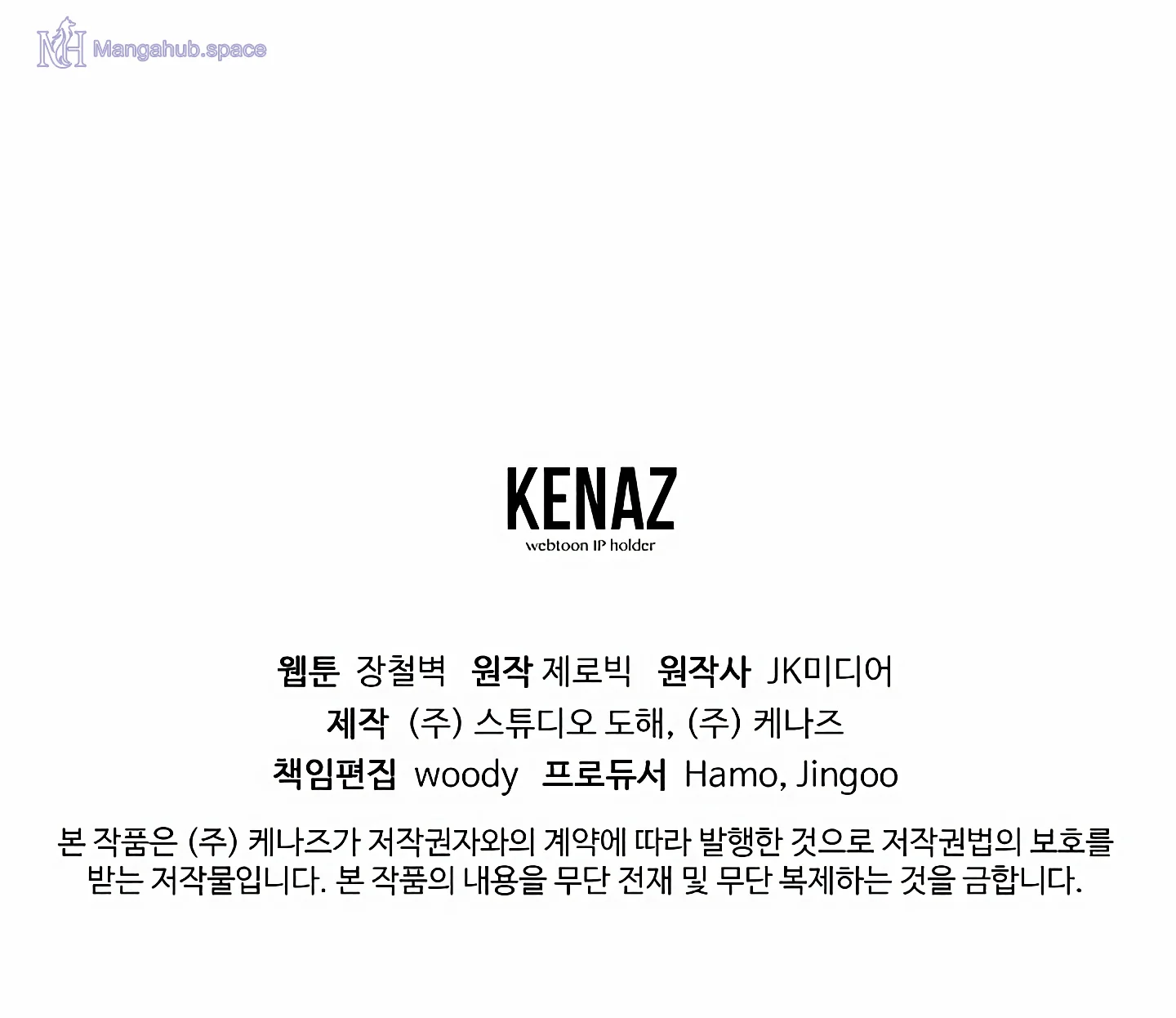 KENAZ
webtoon IP holder

웹툰 장철벽 원작 제로빅 원작사 JK미디어
제작 (주) 스튜디오 도해, (주) 케나즈
책임편집 woody 프로듀서 Hamo, Jingoo

본 작품은 (주) 케나즈가 저작권자와의 계약에 따라 발행한 것으로 저작권법의 보호를 받는 저작물입니다. 본 작품의 내용을 무단 전재 및 무단 복제하는 것을 금합니다.

Mangahub.space